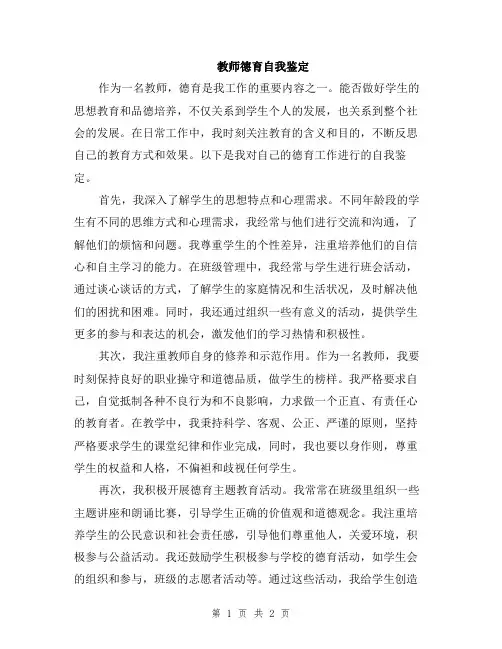 教师德育自我鉴定

作为一名教师，德育是我工作的重要内容之一。能否做好学生的思想教育和品德培养，不仅关系到学生个人的发展，也关系到整个社会的发展。在日常工作中，我时刻关注教育的含义和目的，不断反思自己的教育方式和效果。以下是我对自己的德育工作进行的自我鉴定。

首先，我深入了解学生的思想特点和心理需求。不同年龄段的学生有不同的思维方式和心理需求，我经常与他们进行交流和沟通，了解他们的烦恼和问题。我尊重学生的个性差异，注重培养他们的自信心和自主学习的能力。在班级管理中，我经常与学生进行班会活动，通过谈心谈话的方式，了解学生的家庭情况和生活状况，及时解决他们的困扰和困难。同时，我还通过组织一些有意义的活动，提供学生更多的参与和表达的机会，激发他们的学习热情和积极性。

其次，我注重教师自身的修养和示范作用。作为一名教师，我要时刻保持良好的职业操守和道德品质，做学生的榜样。我严格要求自己，自觉抵制各种不良行为和不良影响，力求做一个正直、有责任心的教育者。在教学中，我秉持科学、客观、公正、严谨的原则，坚持严格要求学生的课堂纪律和作业完成，同时，我也要以身作则，尊重学生的权益和人格，不偏袒和歧视任何学生。

再次，我积极开展德育主题教育活动。我常常在班级里组织一些主题讲座和朗诵比赛，引导学生正确的价值观和道德观念。我注重培养学生的公民意识和社会责任感，引导他们尊重他人，关爱环境，积极参与公益活动。我还鼓励学生积极参与学校的德育活动，如学生会的组织和参与，班级的志愿者活动等。通过这些活动，我给学生创造

第 1 页 共 2 页